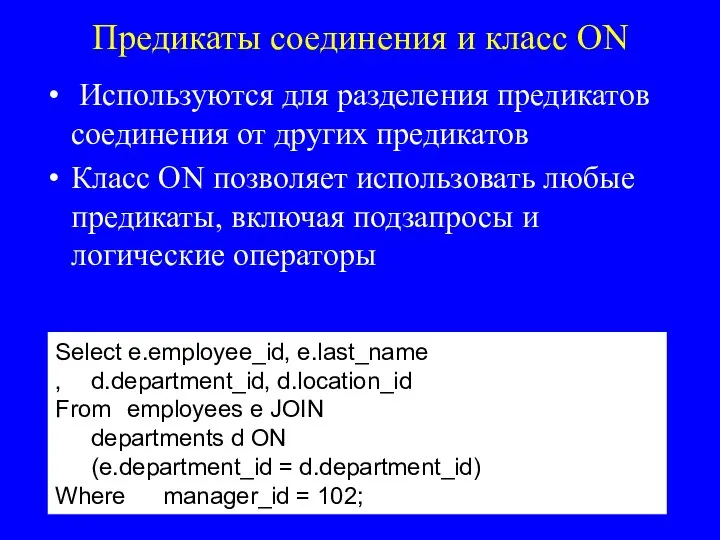 Предикаты соединения и класс ON

• Используются для разделения предикатов соединения от других предикатов

• Класс ON позволяет использовать любые предикаты, включая подзапросы и логические операторы

Select e.employee_id, e.last_name
, d.department_id, d.location_id
From employees e JOIN
departments d ON
(e.department_id = d.department_id)
Where manager_id = 102;